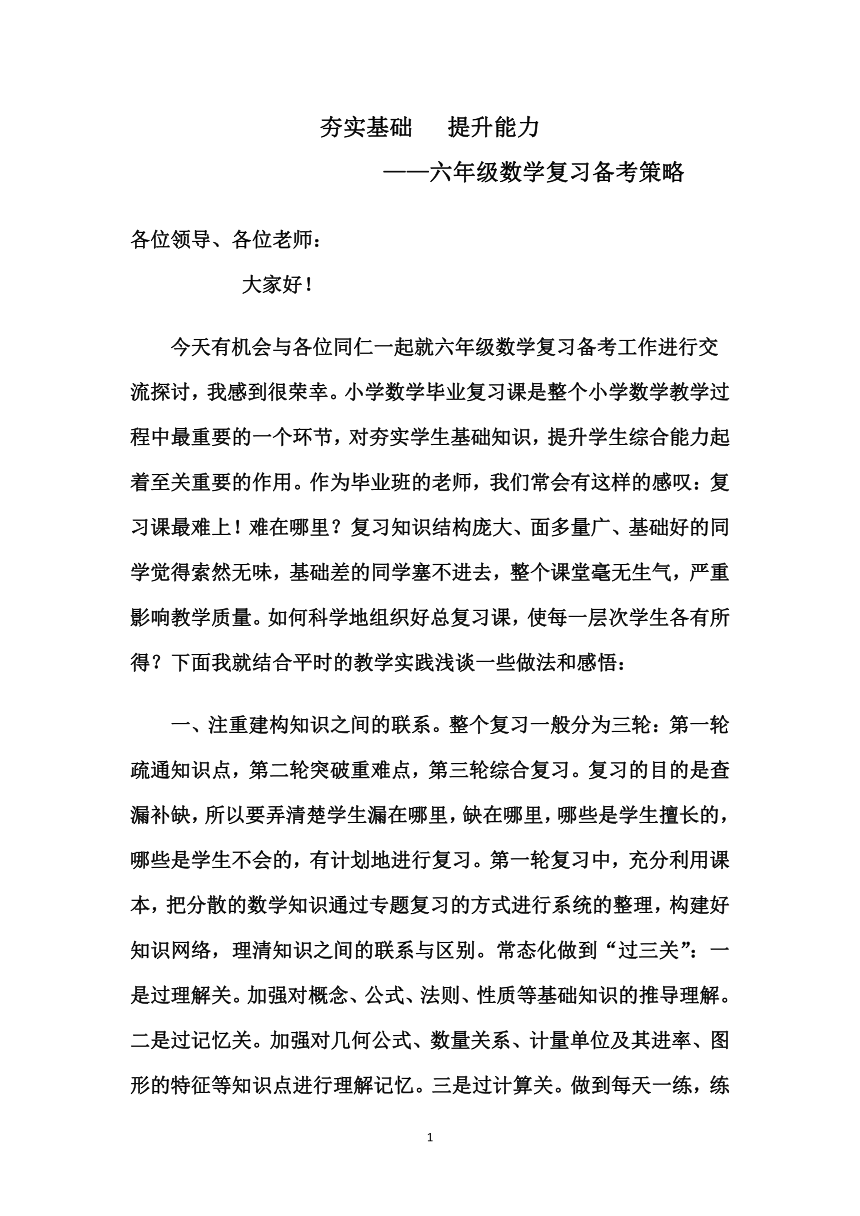 夯实基础　　提升能力

——六年级数学复习备考策略

各位领导、各位老师：

大家好！

今天有机会与各位同仁一起就六年级数学复习备考工作进行交流探讨，我感到很荣幸。小学数学毕业复习课是整个小学数学教学过程中最重要的一个环节，对夯实学生基础知识，提升学生综合能力起着至关重要的作用。作为毕业班的老师，我们常会有这样的感叹：复习课最难上！难在哪里？复习知识结构庞大、面多量广、基础好的同学觉得索然无味，基础差的同学塞不进去，整个课堂毫无生气，严重影响教学质量。如何科学地组织好总复习课，使每一层次学生各有所得？下面我就结合平时的教学实践浅谈一些做法和感悟：

一、注重建构知识之间的联系。整个复习一般分为三轮：第一轮疏通知识点，第二轮突破重难点，第三轮综合复习。复习的目的是查漏补缺，所以要弄清楚学生漏在哪里，缺在哪里，哪些是学生擅长的，哪些是学生不会的，有计划地进行复习。第一轮复习中，充分利用课本，把分散的数学知识通过专题复习的方式进行系统的整理，构建好知识网络，理清知识之间的联系与区别。常态化做到“过三关”：一是过理解关。加强对概念、公式、法则、性质等基础知识的推导理解。二是过记忆关。加强对几何公式、数量关系、计量单位及其进率、图形的特征等知识点进行理解记忆。三是过计算关。做到每天一练，练

1